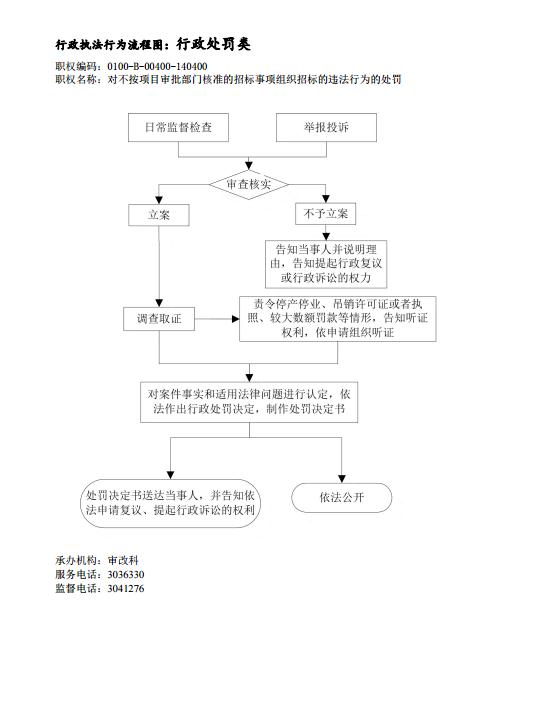 行政执法行为流程图：行政处罚类

职权编码：0100-B-00400-140400
职权名称：对不按项目审批部门核准的招标事项组织招标的违法行为的处罚

日常监督检查

举报投诉

审查核实

立案

不予立案

告知当事人并说明理由，告知提起行政复议或行政诉讼的权力

调查取证

责令停产停业、吊销许可证或者执照、较大数额罚款等情形，告知听证权利，依申请组织听证

对案件事实和适用法律问题进行认定，依法作出行政处罚决定，制作处罚决定书

处罚决定书送达当事人，并告知依法申请复议、提起行政诉讼的权利

依法公开

承办机构：审改科
服务电话：3036330
监督电话：3041276